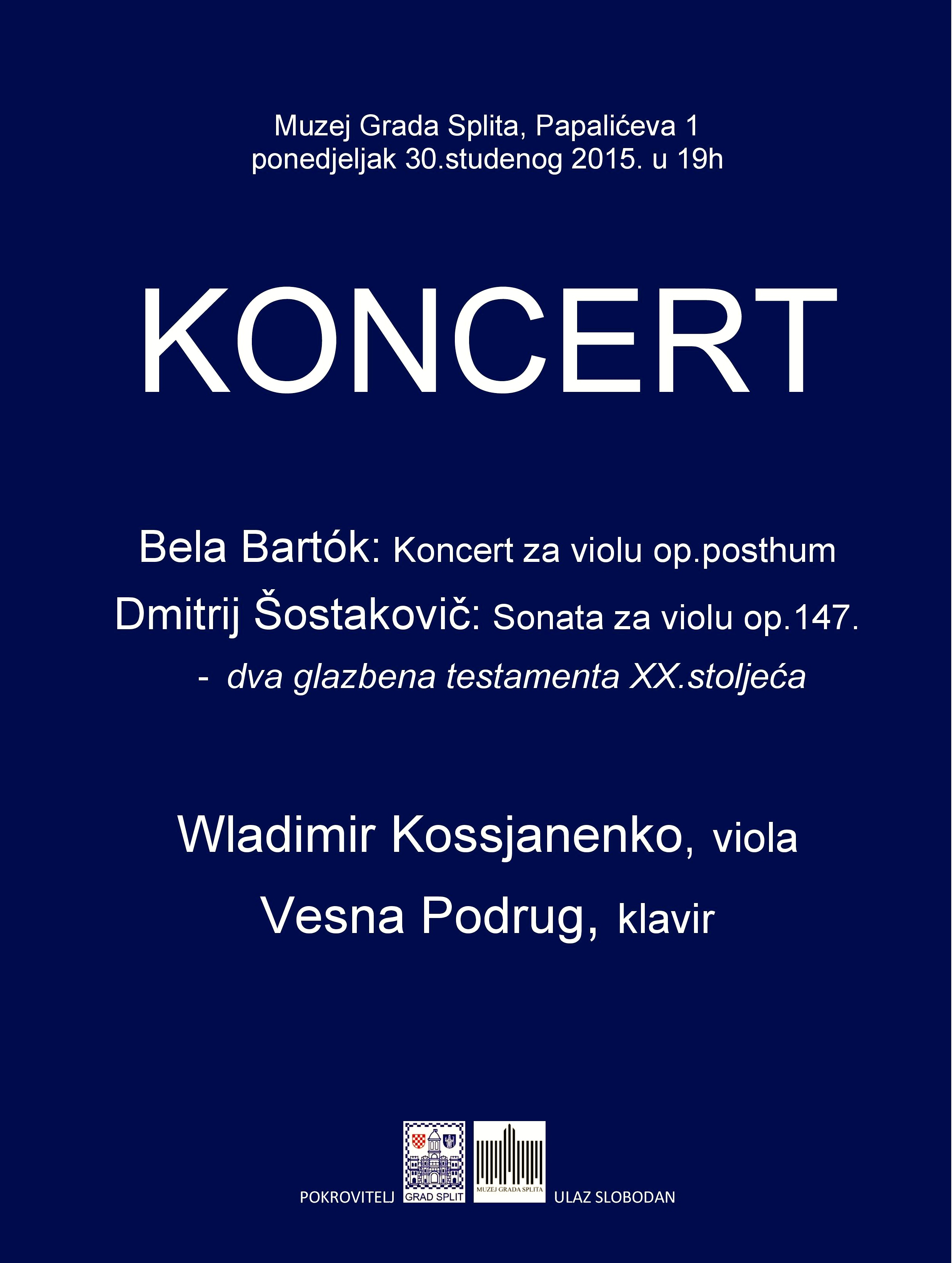 Muzej Grada Splita, Papalićeva 1
ponedjeljak 30.studenog 2015. u 19h

KONCERT

Bela Bartók: Koncert za violu op.posthum
Dmitrij Šostakovič: Sonata za violu op.147.
- dva glazbena testamenta XX.stoljeća

Wladimir Kossjanenko, viola
Vesna Podrug, klavir

POKROVITELJ GRAD SPLIT MUZEJ GRADA SPLITA ULAZ SLOBODAN